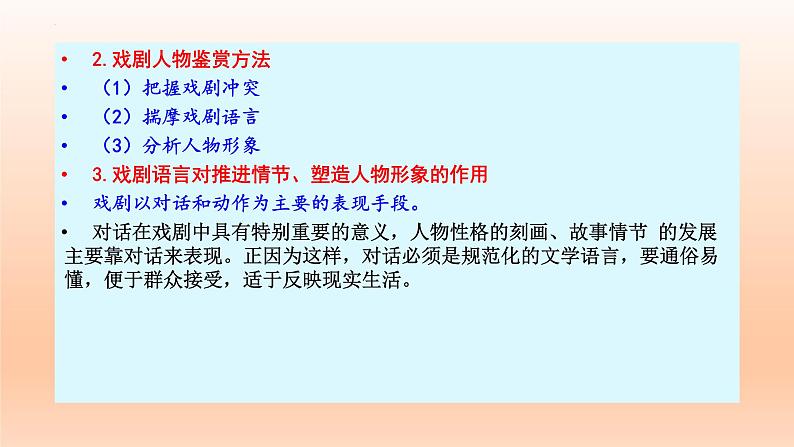 • 2.戏剧人物鉴赏方法
• （1）把握戏剧冲突
• （2）揣摩戏剧语言
• （3）分析人物形象
• 3.戏剧语言对推进情节、塑造人物形象的作用
• 戏剧以对话和动作为主要的表现手段。
• 对话在戏剧中具有特别重要的意义，人物性格的刻画、故事情节 的发展主要靠对话来表现。正因为这样，对话必须是规范化的文学语言，要通俗易懂，便于群众接受，适于反映现实生活。